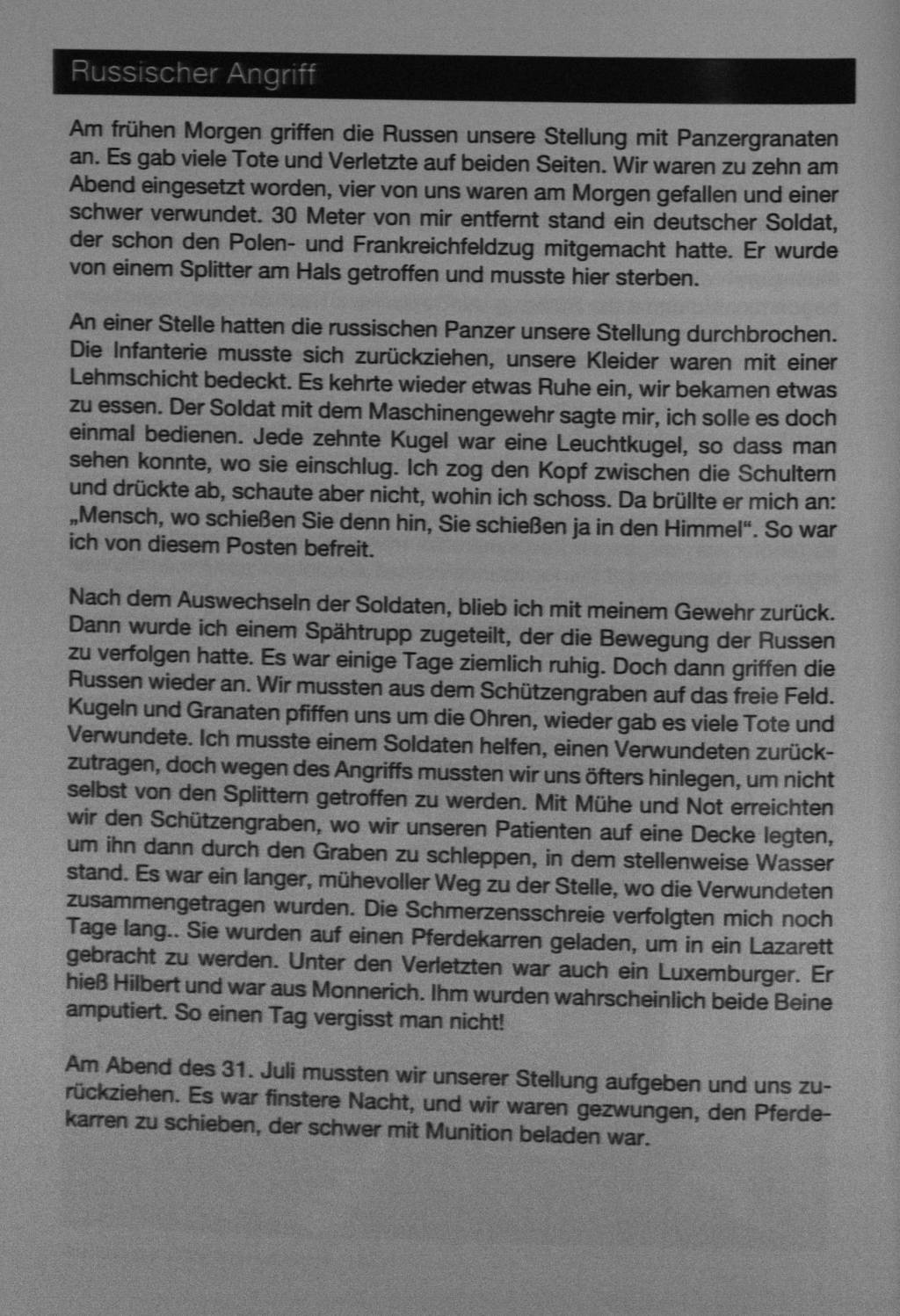 Russischer Angriff

Am frühen Morgen griffen die Russen unsere Stellung mit Panzergranaten an. Es gab viele Tote und Verletzte auf beiden Seiten. Wir waren zu zehn am Abend eingesetzt worden, vier von uns waren am Morgen gefallen und einer schwer verwundet. 30 Meter von mir entfernt stand ein deutscher Soldat, der schon den Polen- und Frankreichfeldzug mitgemacht hatte. Er wurde von einem Splitter am Hals getroffen und musste hier sterben.

An einer Stelle hatten die russischen Panzer unsere Stellung durchbrochen. Die Infanterie musste sich zurückziehen, unsere Kleider waren mit einer Lehmschicht bedeckt. Es kehrte wieder etwas Ruhe ein, wir bekamen etwas zu essen. Der Soldat mit dem Maschinengewehr sagte mir, ich solle es doch einmal bedienen. Jede zehnte Kugel war eine Leuchtkugel, so dass man sehen konnte, wo sie einschlug. Ich zog den Kopf zwischen die Schultern und drückte ab, schaute aber nicht, wohin ich schoss. Da brüllte er mich an: „Mensch, wo schießen Sie denn hin, Sie schießen ja in den Himmel“. So war ich von diesem Posten befreit.

Nach dem Auswechseln der Soldaten, blieb ich mit meinem Gewehr zurück. Dann wurde ich einem Spähtrupp zugeteilt, der die Bewegung der Russen zu verfolgen hatte. Es war einige Tage ziemlich ruhig. Doch dann griffen die Russen wieder an. Wir mussten aus dem Schützengraben auf das freie Feld. Kugeln und Granaten pfiffen uns um die Ohren, wieder gab es viele Tote und Verwundete. Ich musste einem Soldaten helfen, einen Verwundeten zurückzutragen, doch wegen des Angriffs mussten wir uns öfters hinlegen, um nicht selbst von den Splittern getroffen zu werden. Mit Mühe und Not erreichten wir den Schützengraben, wo wir unseren Patienten auf eine Decke legten, um ihn dann durch den Graben zu schleppen, in dem stellenweise Wasser stand. Es war ein langer, mühevoller Weg zu der Stelle, wo die Verwundeten zusammengetragen wurden. Die Schmerzensschreie verfolgten mich noch Tage lang.. Sie wurden auf einen Pferdekarren geladen, um in ein Lazarett gebracht zu werden. Unter den Verletzten war auch ein Luxemburger. Er hieß Hilbert und war aus Monnerich. Ihm wurden wahrscheinlich beide Beine amputiert. So einen Tag vergisst man nicht!

Am Abend des 31. Juli mussten wir unserer Stellung aufgeben und uns zurückziehen. Es war finstere Nacht, und wir waren gezwungen, den Pferdekarren zu schieben, der schwer mit Munition beladen war.